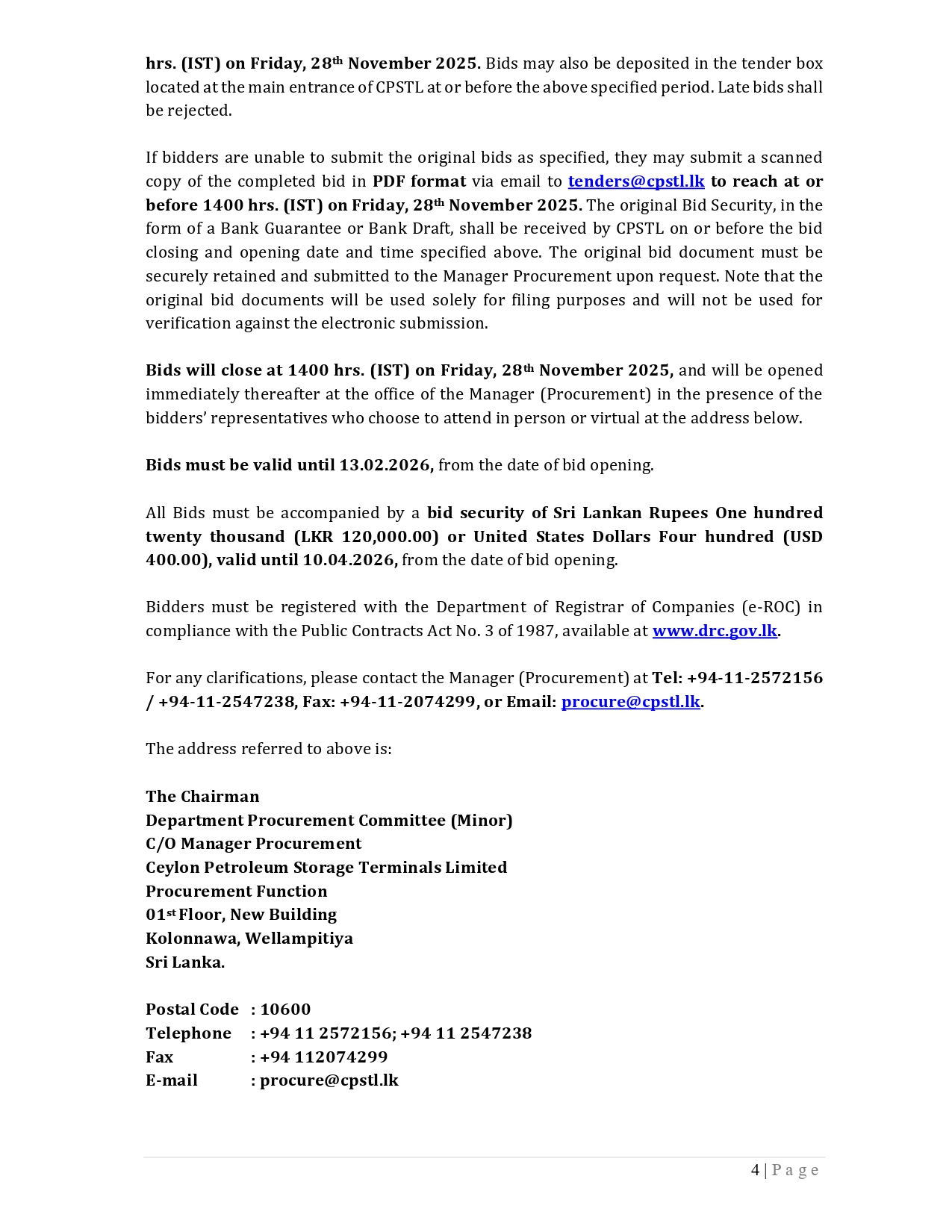 hrs. (IST) on Friday, 28th November 2025. Bids may also be deposited in the tender box located at the main entrance of CPSTL at or before the above specified period. Late bids shall be rejected.

If bidders are unable to submit the original bids as specified, they may submit a scanned copy of the completed bid in PDF format via email to tenders@cpstl.lk to reach at or before 1400 hrs. (IST) on Friday, 28th November 2025. The original Bid Security, in the form of a Bank Guarantee or Bank Draft, shall be received by CPSTL on or before the bid closing and opening date and time specified above. The original bid document must be securely retained and submitted to the Manager Procurement upon request. Note that the original bid documents will be used solely for filing purposes and will not be used for verification against the electronic submission.

Bids will close at 1400 hrs. (IST) on Friday, 28th November 2025, and will be opened immediately thereafter at the office of the Manager (Procurement) in the presence of the bidders' representatives who choose to attend in person or virtual at the address below.

Bids must be valid until 13.02.2026, from the date of bid opening.

All Bids must be accompanied by a bid security of Sri Lankan Rupees One hundred twenty thousand (LKR 120,000.00) or United States Dollars Four hundred (USD 400.00), valid until 10.04.2026, from the date of bid opening.

Bidders must be registered with the Department of Registrar of Companies (e-ROC) in compliance with the Public Contracts Act No. 3 of 1987, available at www.drc.gov.lk.

For any clarifications, please contact the Manager (Procurement) at Tel: +94-11-2572156 / +94-11-2547238, Fax: +94-11-2074299, or Email: procure@cpstl.lk.

The address referred to above is:

The Chairman
Department Procurement Committee (Minor)
C/O Manager Procurement
Ceylon Petroleum Storage Terminals Limited
Procurement Function
01st Floor, New Building
Kolonnawa, Wellampitiya
Sri Lanka.

Postal Code : 10600
Telephone : +94 11 2572156; +94 11 2547238
Fax : +94 112074299
E-mail : procure@cpstl.lk

4 | Page